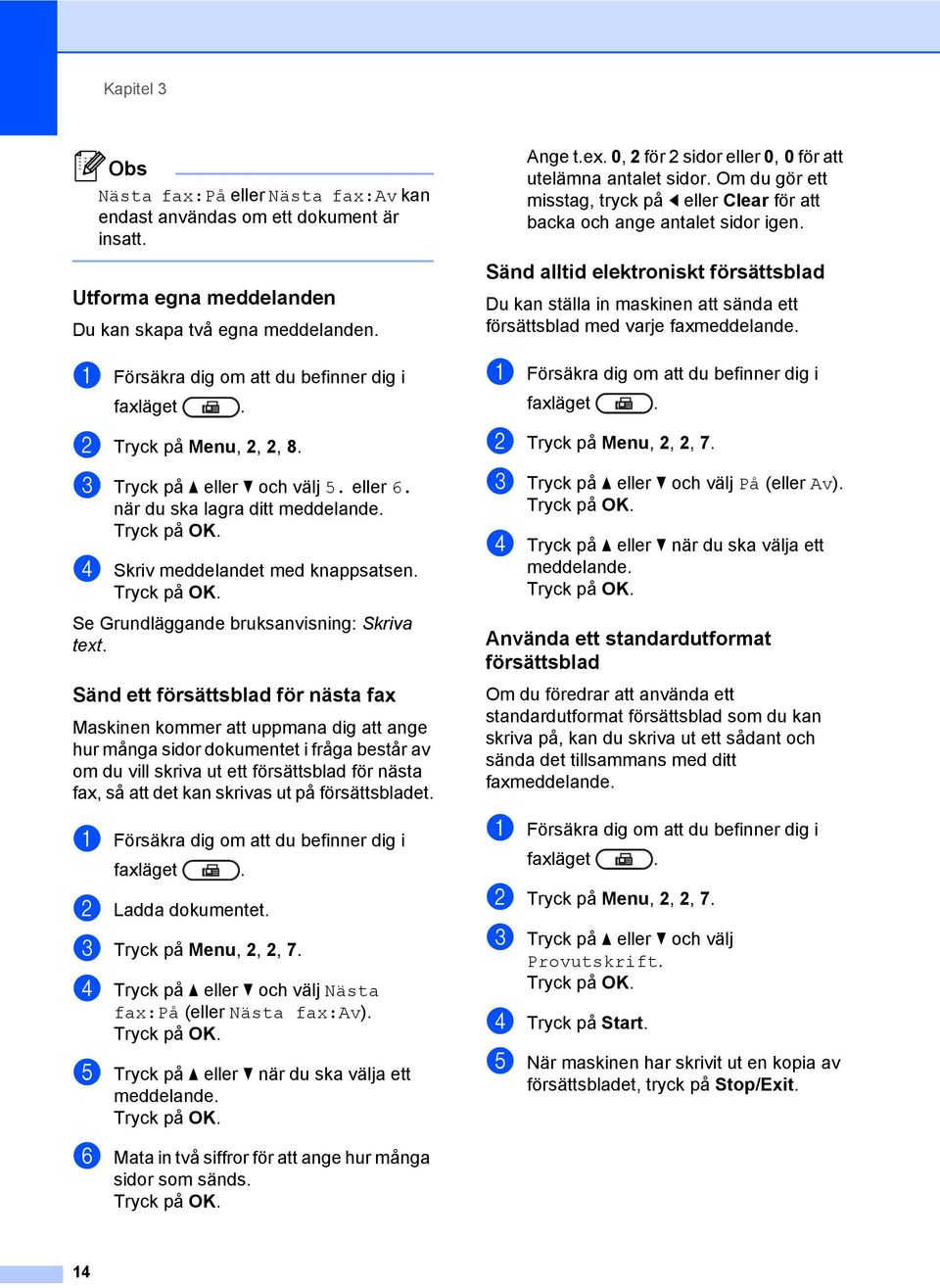 Kapitel 3

Obs

Nästa fax:På eller Nästa fax:Av kan endast användas om ett dokument är insatt.

Utforma egna meddelanden

Du kan skapa två egna meddelanden.

1 Försäkra dig om att du befinner dig i faxläget .

2 Tryck på Menu, 2, 2, 8.

3 Tryck på ▲ eller ▼ och välj 5. eller 6. när du ska lagra ditt meddelande. Tryck på OK.

4 Skriv meddelandet med knappsatsen. Tryck på OK.

Se Grundläggande bruksanvisning: Skriva text.

Sänd ett försättsblad för nästa fax

Maskinen kommer att uppmana dig att ange hur många sidor dokumentet i fråga består av om du vill skriva ut ett försättsblad för nästa fax, så att det kan skrivas ut på försättsbladet.

1 Försäkra dig om att du befinner dig i faxläget .

2 Ladda dokumentet.

3 Tryck på Menu, 2, 2, 7.

4 Tryck på ▲ eller ▼ och välj Nästa fax:På (eller Nästa fax:Av). Tryck på OK.

5 Tryck på ▲ eller ▼ när du ska välja ett meddelande. Tryck på OK.

6 Mata in två siffror för att ange hur många sidor som sänds. Tryck på OK.

Ange t.ex. 0, 2 för 2 sidor eller 0, 0 för att utelämna antalet sidor. Om du gör ett misstag, tryck på ◀ eller Clear för att backa och ange antalet sidor igen.

Sänd alltid elektroniskt försättsblad

Du kan ställa in maskinen att sända ett försättsblad med varje faxmeddelande.

1 Försäkra dig om att du befinner dig i faxläget .

2 Tryck på Menu, 2, 2, 7.

3 Tryck på ▲ eller ▼ och välj På (eller Av). Tryck på OK.

4 Tryck på ▲ eller ▼ när du ska välja ett meddelande. Tryck på OK.

Använda ett standardutformat försättsblad

Om du föredrar att använda ett standardutformat försättsblad som du kan skriva på, kan du skriva ut ett sådant och sända det tillsammans med ditt faxmeddelande.

1 Försäkra dig om att du befinner dig i faxläget .

2 Tryck på Menu, 2, 2, 7.

3 Tryck på ▲ eller ▼ och välj Provutskrift. Tryck på OK.

4 Tryck på Start.

5 När maskinen har skrivit ut en kopia av försättsbladet, tryck på Stop/Exit.

14